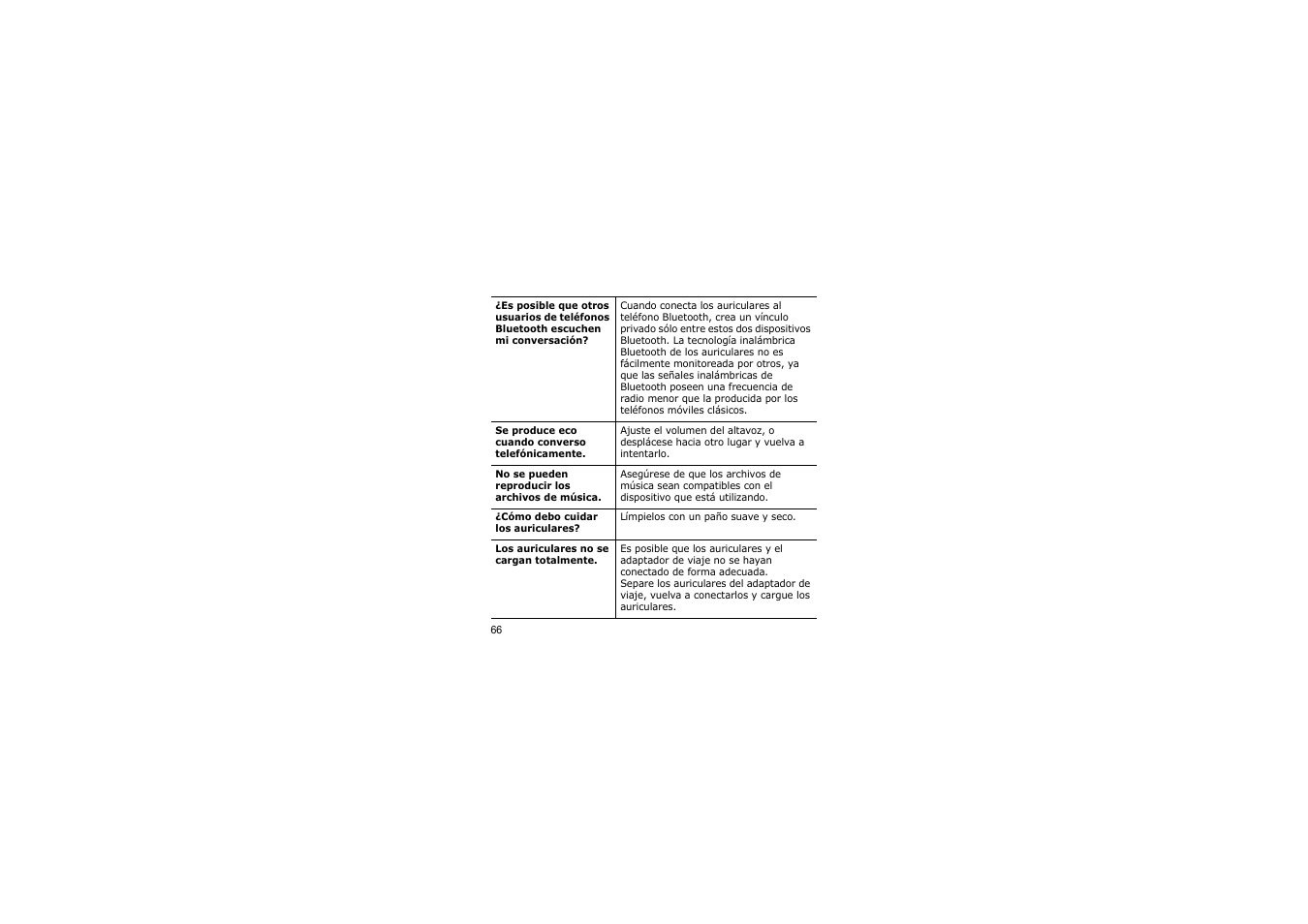 | | |
|---|---|
| **¿Es posible que otros usuarios de teléfonos Bluetooth escuchen mi conversación?** | Cuando conecta los auriculares al teléfono Bluetooth, crea un vínculo privado sólo entre estos dos dispositivos Bluetooth. La tecnología inalámbrica Bluetooth de los auriculares no es fácilmente monitoreada por otros, ya que las señales inalámbricas de Bluetooth poseen una frecuencia de radio menor que la producida por los teléfonos móviles clásicos. |
| **Se produce eco cuando converso telefónicamente.** | Ajuste el volumen del altavoz, o desplácese hacia otro lugar y vuelva a intentarlo. |
| **No se pueden reproducir los archivos de música.** | Asegúrese de que los archivos de música sean compatibles con el dispositivo que está utilizando. |
| **¿Cómo debo cuidar los auriculares?** | Límpielos con un paño suave y seco. |
| **Los auriculares no se cargan totalmente.** | Es posible que los auriculares y el adaptador de viaje no se hayan conectado de forma adecuada. Separe los auriculares del adaptador de viaje, vuelva a conectarlos y cargue los auriculares. |

66